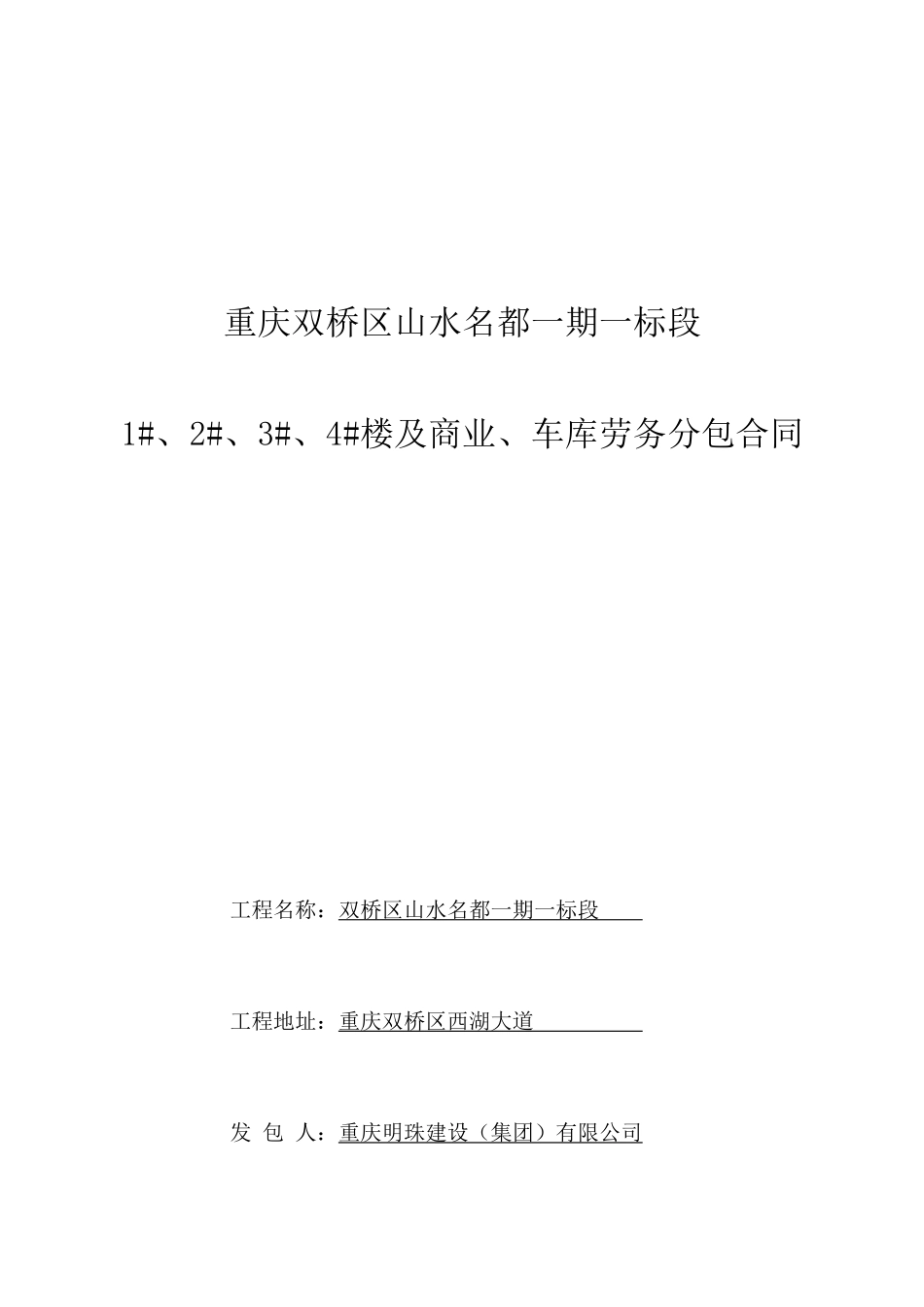 重庆双桥区山水名都一期一标段

1#、2#、3#、4#楼及商业、车库劳务分包合同

工程名称：双桥区山水名都一期一标段

工程地址：重庆双桥区西湖大道

发 包 人：重庆明珠建设（集团）有限公司